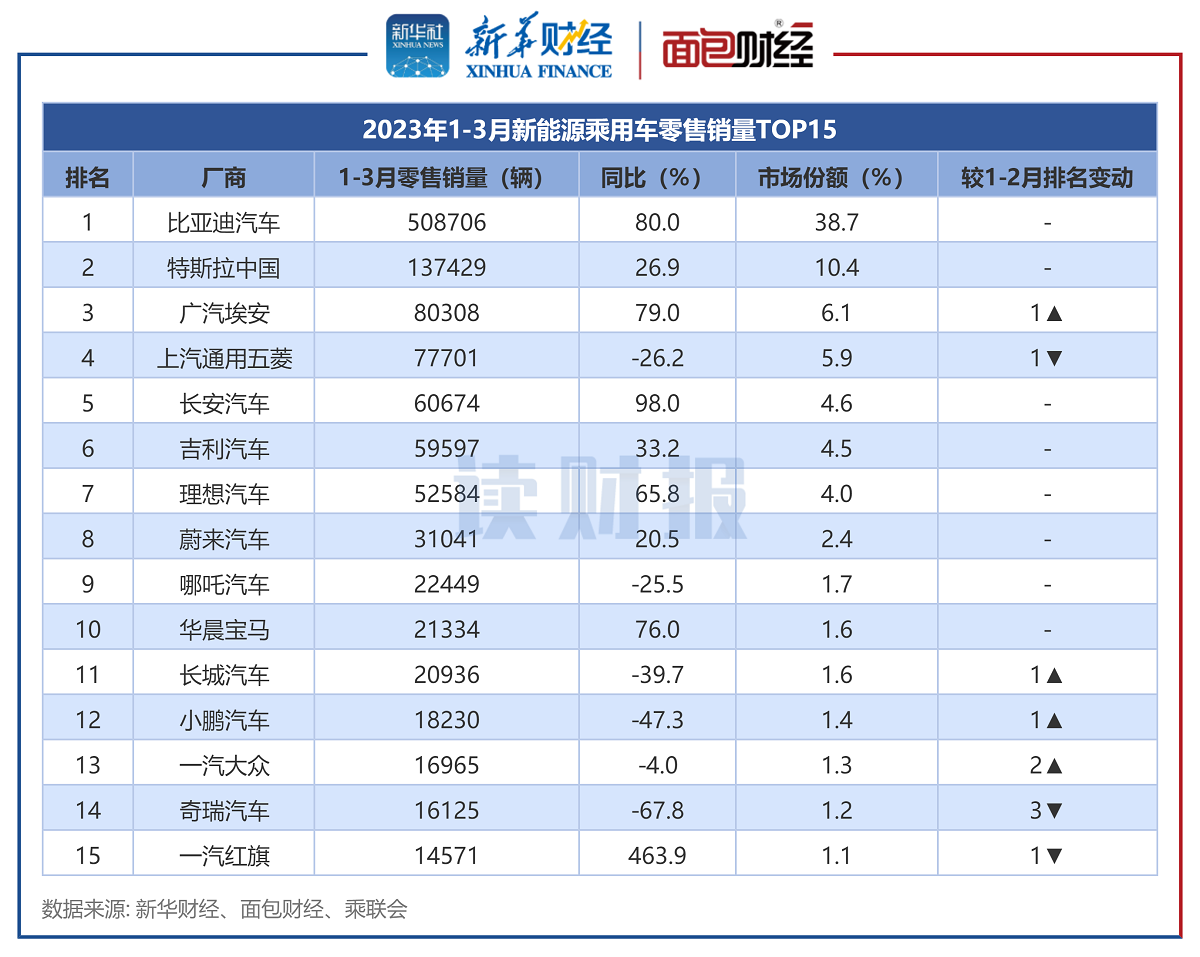 新华社
XINHUA NEWS
新华财经
XINHUA FINANCE
面包财经

2023年1-3月新能源乘用车零售销量TOP15

| 排名 | 厂商 | 1-3月零售销量（辆） | 同比（%） | 市场份额（%） | 较1-2月排名变动 |
|---|---|---|---|---|---|
| 1 | 比亚迪汽车 | 508706 | 80.0 | 38.7 | - |
| 2 | 特斯拉中国 | 137429 | 26.9 | 10.4 | - |
| 3 | 广汽埃安 | 80308 | 79.0 | 6.1 | 1▲ |
| 4 | 上汽通用五菱 | 77701 | -26.2 | 5.9 | 1▼ |
| 5 | 长安汽车 | 60674 | 98.0 | 4.6 | - |
| 6 | 吉利汽车 | 59597 | 33.2 | 4.5 | - |
| 7 | 理想汽车 | 52584 | 65.8 | 4.0 | - |
| 8 | 蔚来汽车 | 31041 | 20.5 | 2.4 | - |
| 9 | 哪吒汽车 | 22449 | -25.5 | 1.7 | - |
| 10 | 华晨宝马 | 21334 | 76.0 | 1.6 | - |
| 11 | 长城汽车 | 20936 | -39.7 | 1.6 | 1▲ |
| 12 | 小鹏汽车 | 18230 | -47.3 | 1.4 | 1▲ |
| 13 | 一汽大众 | 16965 | -4.0 | 1.3 | 2▲ |
| 14 | 奇瑞汽车 | 16125 | -67.8 | 1.2 | 3▼ |
| 15 | 一汽红旗 | 14571 | 463.9 | 1.1 | 1▼ |

读财报

数据来源: 新华财经、面包财经、乘联会